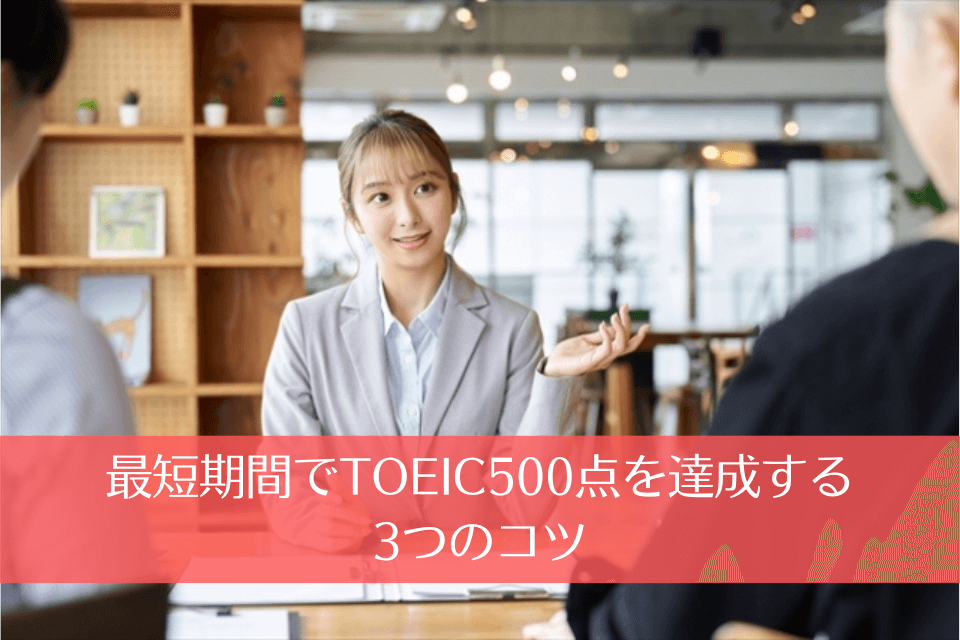 最短期間でTOEIC500点を達成する
3つのコツ